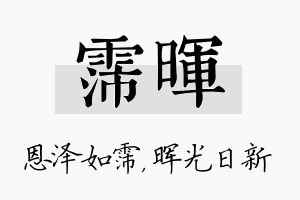 霈暉

恩泽如霈，晖光日新